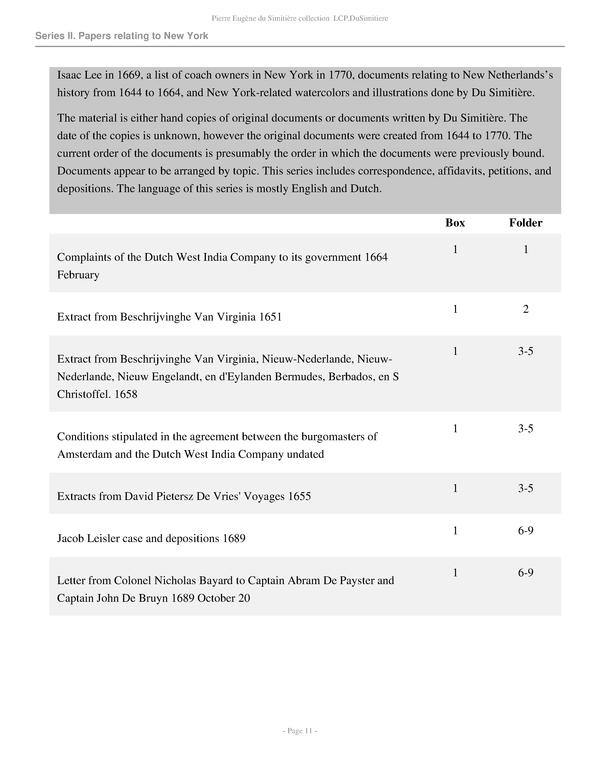 Pierre Eugène du Simitière collection LCP.DuSimitiere

Series II. Papers relating to New York

Isaac Lee in 1669, a list of coach owners in New York in 1770, documents relating to New Netherlands's history from 1644 to 1664, and New York-related watercolors and illustrations done by Du Simitière.

The material is either hand copies of original documents or documents written by Du Simitière. The date of the copies is unknown, however the original documents were created from 1644 to 1770. The current order of the documents is presumably the order in which the documents were previously bound. Documents appear to be arranged by topic. This series includes correspondence, affidavits, petitions, and depositions. The language of this series is mostly English and Dutch.

| | Box | Folder |
|---|---|---|
| Complaints of the Dutch West India Company to its government 1664 February | 1 | 1 |
| Extract from Beschrijvinghe Van Virginia 1651 | 1 | 2 |
| Extract from Beschrijvinghe Van Virginia, Nieuw-Nederlande, Nieuw-Nederlande, Nieuw Engelandt, en d'Eylanden Bermudes, Berbados, en S Christoffel. 1658 | 1 | 3-5 |
| Conditions stipulated in the agreement between the burgomasters of Amsterdam and the Dutch West India Company undated | 1 | 3-5 |
| Extracts from David Pietersz De Vries' Voyages 1655 | 1 | 3-5 |
| Jacob Leisler case and depositions 1689 | 1 | 6-9 |
| Letter from Colonel Nicholas Bayard to Captain Abram De Payster and Captain John De Bruyn 1689 October 20 | 1 | 6-9 |

- Page 11 -